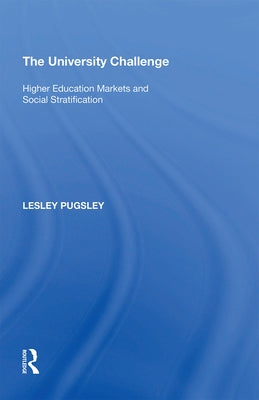 The University Challenge

Higher Education Markets and Social Stratification

LESLEY PUGSLEY

ROUTLEDGE